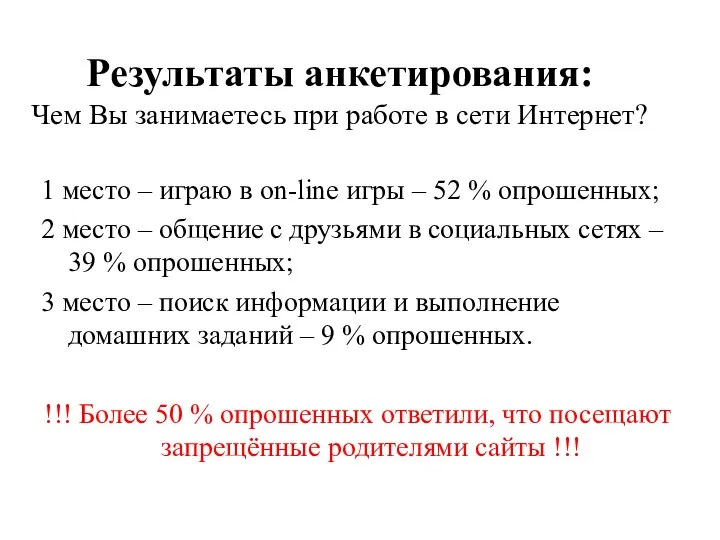 Результаты анкетирования:
Чем Вы занимаетесь при работе в сети Интернет?

1 место – играю в on-line игры – 52 % опрошенных;

2 место – общение с друзьями в социальных сетях – 39 % опрошенных;

3 место – поиск информации и выполнение домашних заданий – 9 % опрошенных.

!!! Более 50 % опрошенных ответили, что посещают запрещённые родителями сайты !!!